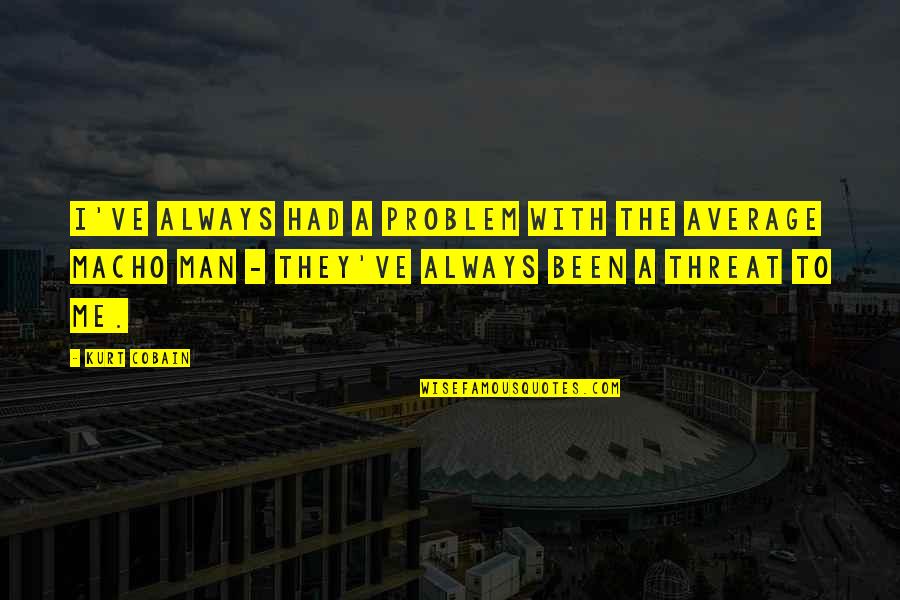 I'VE ALWAYS HAD A PROBLEM WITH THE AVERAGE MACHO MAN - THEY'VE ALWAYS BEEN A THREAT TO ME.

- KURT COBAIN

WISEFAMOUSQUOTES.COM